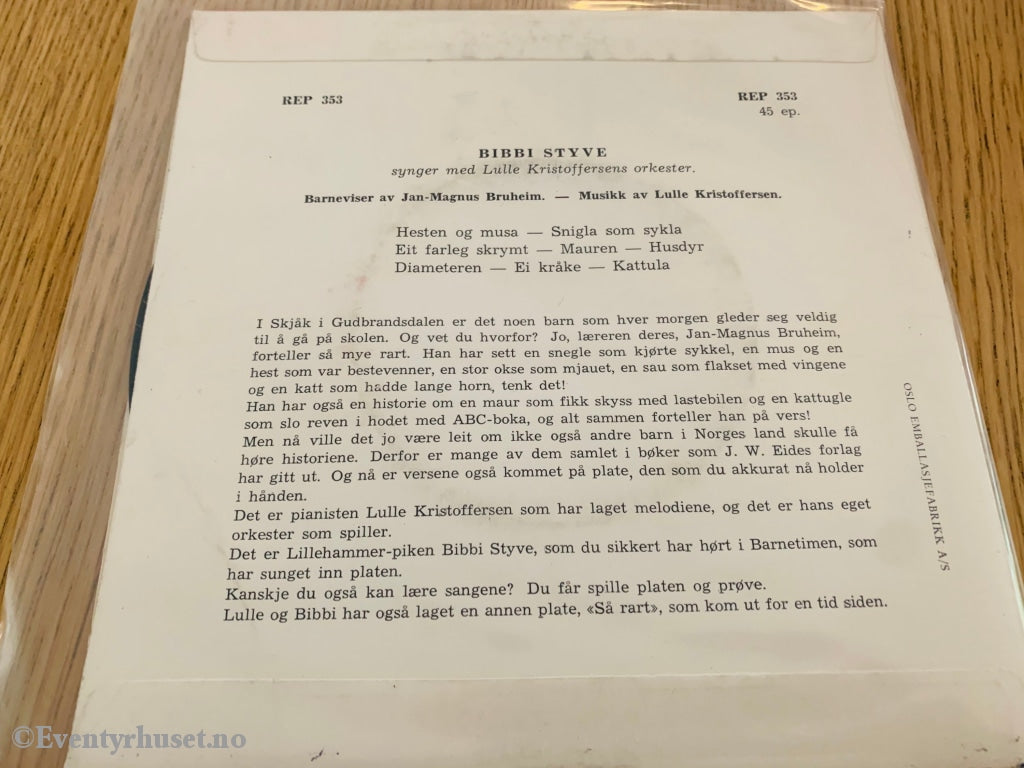 REP 353

REP 353
45 ep.

BIBBI STYVE
synger med Lulle Kristoffersens orkester.

Barneviser av Jan-Magnus Bruheim. — Musikk av Lulle Kristoffersen.

Hesten og musa — Snigla som sykla
Eit farleg skrymt — Mauren — Husdyr
Diameteren — Ei kråke — Kattula

I Skjåk i Gudbrandsdalen er det noen barn som hver morgen gleder seg veldig til å gå på skolen. Og vet du hvorfor? Jo, læreren deres, Jan-Magnus Bruheim, forteller så mye rart. Han har sett en snegle som kjørte sykkel, en mus og en hest som var bestevenner, en stor okse som mjauet, en sau som flakset med vingene og en katt som hadde lange horn, tenk det!
Han har også en historie om en maur som fikk skyss med lastebilen og en kattugle som slo reven i hodet med ABC-boka, og alt sammen forteller han på vers!
Men nå ville det jo være leit om ikke også andre barn i Norges land skulle få høre historiene. Derfor er mange av dem samlet i bøker som J. W. Eides forlag har gitt ut. Og nå er versene også kommet på plate, den som du akkurat nå holder i hånden.
Det er pianisten Lulle Kristoffersen som har laget melodiene, og det er hans eget orkester som spiller.
Det er Lillehammer-piken Bibbi Styve, som du sikkert har hørt i Barnetimen, som har sunget inn platen.
Kanskje du også kan lære sangene? Du får spille platen og prøve.
Lulle og Bibbi har også laget en annen plate, «Så rart», som kom ut for en tid siden.

OSLO EMBALLASJEFABRIKK A/S

©Eventyrhuset.no